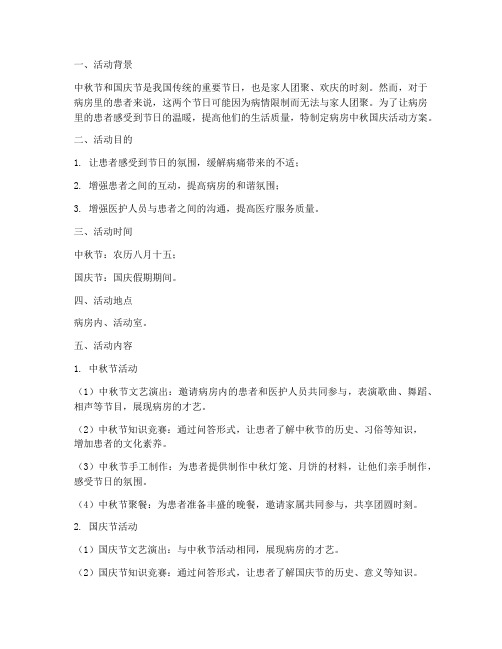 一、活动背景

中秋节和国庆节是我国传统的重要节日，也是家人团聚、欢庆的时刻。然而，对于病房里的患者来说，这两个节日可能因为病情限制而无法与家人团聚。为了让病房里的患者感受到节日的温暖，提高他们的生活质量，特制定病房中秋国庆活动方案。

二、活动目的

1. 让患者感受到节日的氛围，缓解病痛带来的不适；

2. 增强患者之间的互动，提高病房的和谐氛围；

3. 增强医护人员与患者之间的沟通，提高医疗服务质量。

三、活动时间

中秋节：农历八月十五；

国庆节：国庆假期期间。

四、活动地点

病房内、活动室。

五、活动内容

1. 中秋节活动

（1）中秋节文艺演出：邀请病房内的患者和医护人员共同参与，表演歌曲、舞蹈、相声等节目，展现病房的才艺。

（2）中秋节知识竞赛：通过问答形式，让患者了解中秋节的历史、习俗等知识，增加患者的文化素养。

（3）中秋节手工制作：为患者提供制作中秋灯笼、月饼的材料，让他们亲手制作，感受节日的氛围。

（4）中秋节聚餐：为患者准备丰盛的晚餐，邀请家属共同参与，共享团圆时刻。

2. 国庆节活动

（1）国庆节文艺演出：与中秋节活动相同，展现病房的才艺。

（2）国庆节知识竞赛：通过问答形式，让患者了解国庆节的历史、意义等知识。